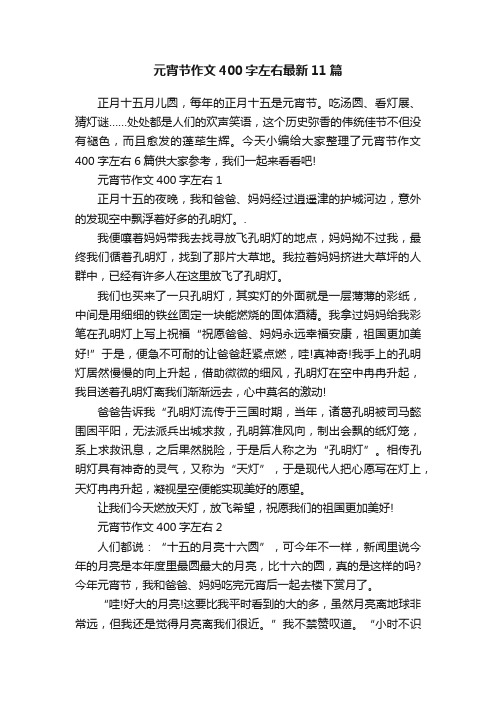 元宵节作文400字左右最新11篇

正月十五月儿圆，每年的正月十五是元宵节。吃汤圆、看灯展、猜灯谜……处处都是人们的欢声笑语，这个历史弥香的传统佳节不但没有褪色，而且愈发的蓬荜生辉。今天小编给大家整理了元宵节作文400字左右6篇供大家参考，我们一起来看看吧!

元宵节作文400字左右1

正月十五的夜晚，我和爸爸、妈妈经过逍遥津的护城河边，意外的发现空中飘浮着好多的孔明灯。.

我便嚷着妈妈带我去找寻放飞孔明灯的地点，妈妈拗不过我，最终我们循着孔明灯，找到了那片大草地。我拉着妈妈挤进大草坪的人群中，已经有许多人在这里放飞了孔明灯。

我们也买来了一只孔明灯，其实灯的外面就是一层薄薄的彩纸，中间是用细细的铁丝固定一块能燃烧的固体酒精。我拿过妈妈给我彩笔在孔明灯上写上祝福“祝愿爸爸、妈妈永远幸福安康，祖国更加美好!”于是，便急不可耐的让爸爸赶紧点燃，哇!真神奇!我手上的孔明灯居然慢慢的向上升起，借助微微的细风，孔明灯在空中冉冉升起，我目送着孔明灯离我们渐渐远去，心中莫名的激动!

爸爸告诉我“孔明灯流传于三国时期，当年，诸葛孔明被司马懿围困平阳，无法派兵出城求救，孔明算准风向，制出会飘的纸灯笼，系上求救讯息，之后果然脱险，于是后人称之为“孔明灯”。相传孔明灯具有神奇的灵气，又称为“天灯”，于是现代人把心愿写在灯上，天灯冉冉升起，凝视星空便能实现美好的愿望。

让我们今天燃放天灯，放飞希望，祝愿我们的祖国更加美好!

元宵节作文400字左右2

人们都说：“十五的月亮十六圆”，可今年不一样，新闻里说今年的月亮是本年度里最圆最大的月亮，比十六的圆，真的是这样的吗?今年元宵节，我和爸爸、妈妈吃完元宵后一起去楼下赏月了。

“哇!好大的月亮!这要比我平时看到的大的多，虽然月亮离地球非常远，但我还是觉得月亮离我们很近。”我不禁赞叹道。“小时不识